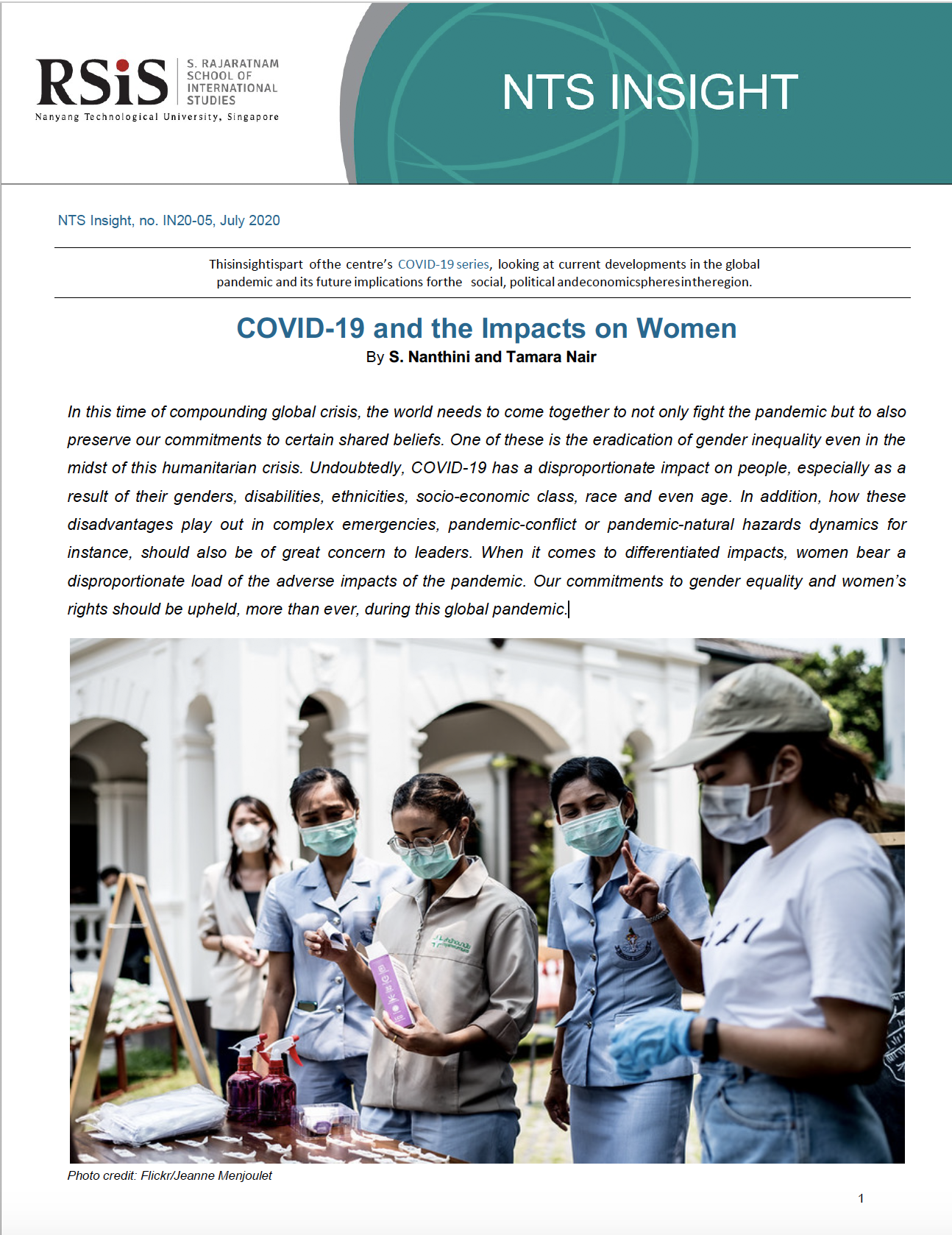 RSiS S. RAJARATNAM SCHOOL OF INTERNATIONAL STUDIES
Nanyang Technological University, Singapore

NTS INSIGHT

NTS Insight, no. IN20-05, July 2020

Thisinsightispart ofthe centre's COVID-19 series, looking at current developments in the global pandemic and its future implications forthe social, political andeconomicspheresintheregion.

COVID-19 and the Impacts on Women
By S. Nanthini and Tamara Nair

In this time of compounding global crisis, the world needs to come together to not only fight the pandemic but to also preserve our commitments to certain shared beliefs. One of these is the eradication of gender inequality even in the midst of this humanitarian crisis. Undoubtedly, COVID-19 has a disproportionate impact on people, especially as a result of their genders, disabilities, ethnicities, socio-economic class, race and even age. In addition, how these disadvantages play out in complex emergencies, pandemic-conflict or pandemic-natural hazards dynamics for instance, should also be of great concern to leaders. When it comes to differentiated impacts, women bear a disproportionate load of the adverse impacts of the pandemic. Our commitments to gender equality and women's rights should be upheld, more than ever, during this global pandemic.

Photo credit: Flickr/Jeanne Menjoulet

1